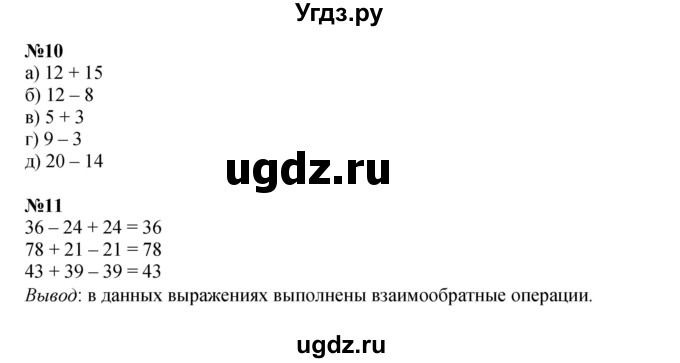 Угдз.ру

№10
а) $12 + 15$
б) $12 - 8$
в) $5 + 3$
г) $9 - 3$
д) $20 - 14$

ugdz.ru

№11
$36 - 24 + 24 = 36$
$78 + 21 - 21 = 78$
$43 + 39 - 39 = 43$
Вывод: в данных выражениях выполнены взаимообратные операции.

ugdz.ru